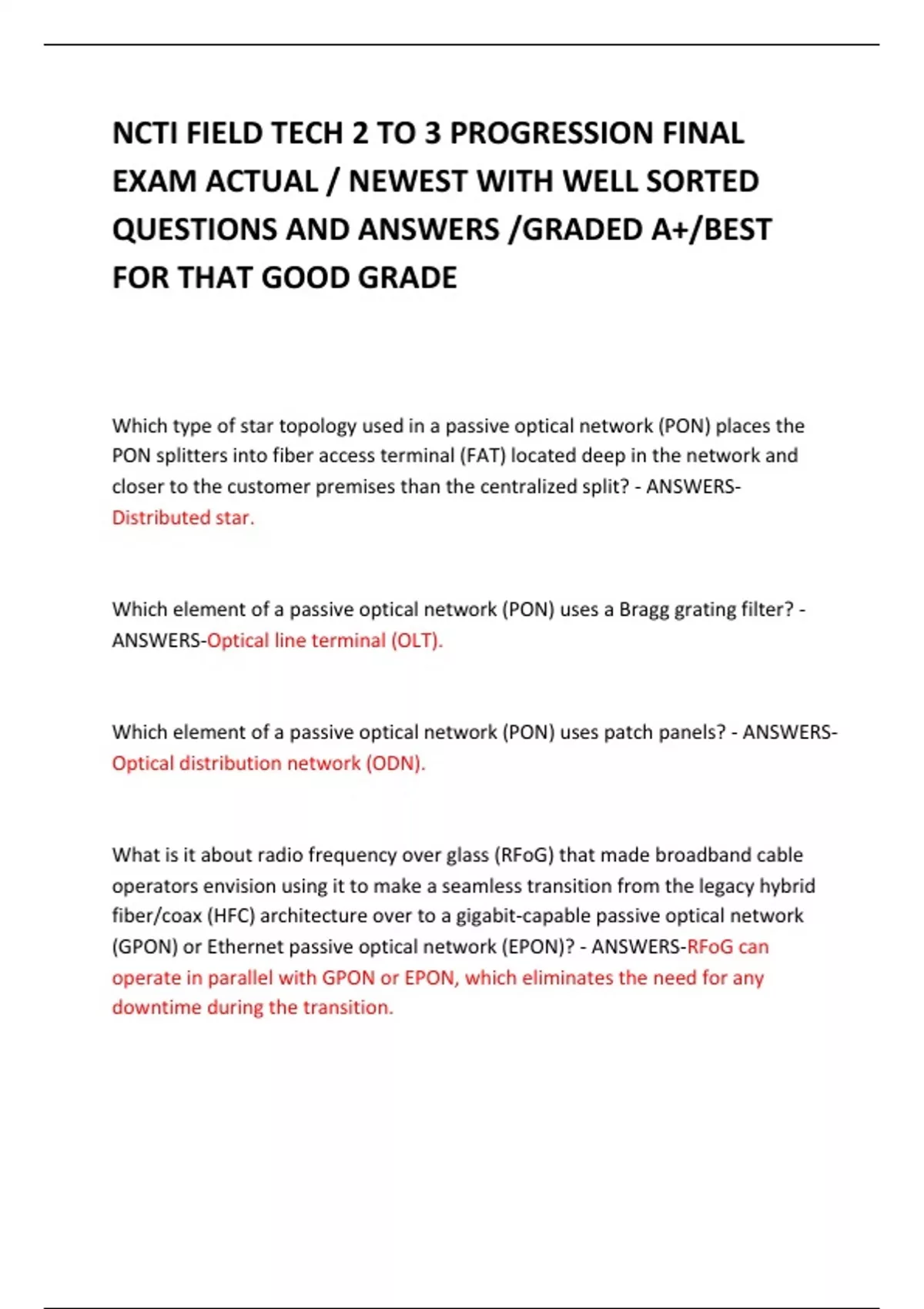 NCTI FIELD TECH 2 TO 3 PROGRESSION FINAL EXAM ACTUAL / NEWEST WITH WELL SORTED QUESTIONS AND ANSWERS /GRADED A+/BEST FOR THAT GOOD GRADE

Which type of star topology used in a passive optical network (PON) places the PON splitters into fiber access terminal (FAT) located deep in the network and closer to the customer premises than the centralized split? - ANSWERS-Distributed star.

Which element of a passive optical network (PON) uses a Bragg grating filter? - ANSWERS-Optical line terminal (OLT).

Which element of a passive optical network (PON) uses patch panels? - ANSWERS-Optical distribution network (ODN).

What is it about radio frequency over glass (RFoG) that made broadband cable operators envision using it to make a seamless transition from the legacy hybrid fiber/coax (HFC) architecture over to a gigabit-capable passive optical network (GPON) or Ethernet passive optical network (EPON)? - ANSWERS-RFoG can operate in parallel with GPON or EPON, which eliminates the need for any downtime during the transition.